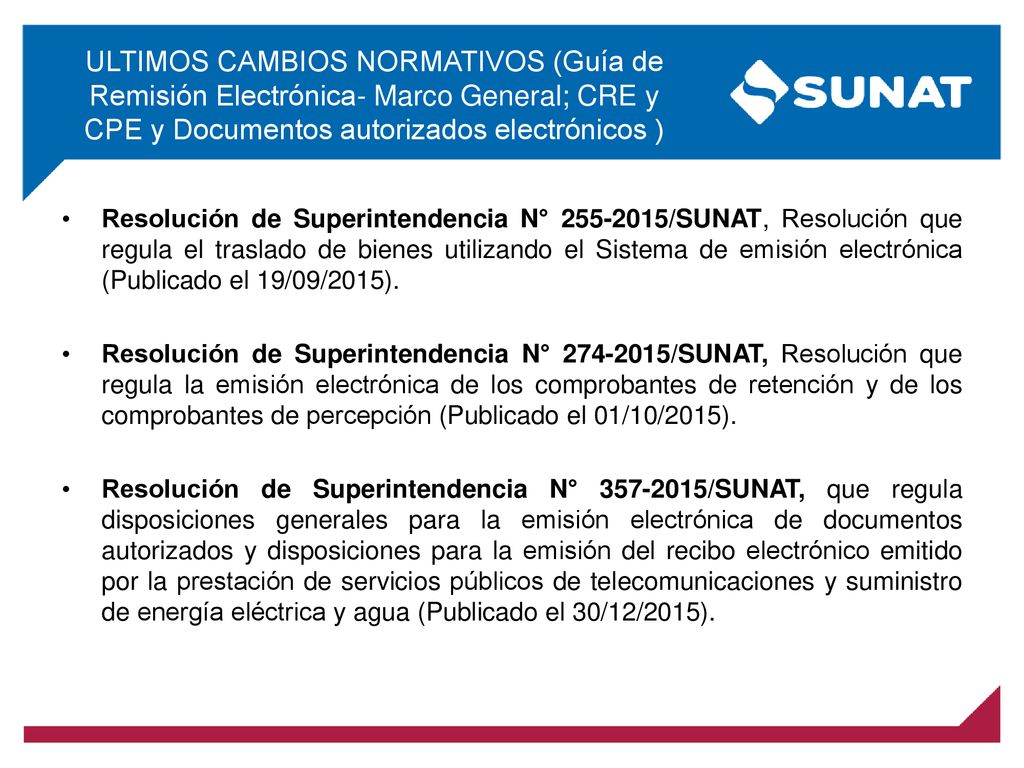 ULTIMOS CAMBIOS NORMATIVOS (Guía de Remisión Electrónica- Marco General; CRE y CPE y Documentos autorizados electrónicos )

SUNAT

• Resolución de Superintendencia N° 255-2015/SUNAT, Resolución que regula el traslado de bienes utilizando el Sistema de emisión electrónica (Publicado el 19/09/2015).

• Resolución de Superintendencia N° 274-2015/SUNAT, Resolución que regula la emisión electrónica de los comprobantes de retención y de los comprobantes de percepción (Publicado el 01/10/2015).

• Resolución de Superintendencia N° 357-2015/SUNAT, que regula disposiciones generales para la emisión electrónica de documentos autorizados y disposiciones para la emisión del recibo electrónico emitido por la prestación de servicios públicos de telecomunicaciones y suministro de energía eléctrica y agua (Publicado el 30/12/2015).